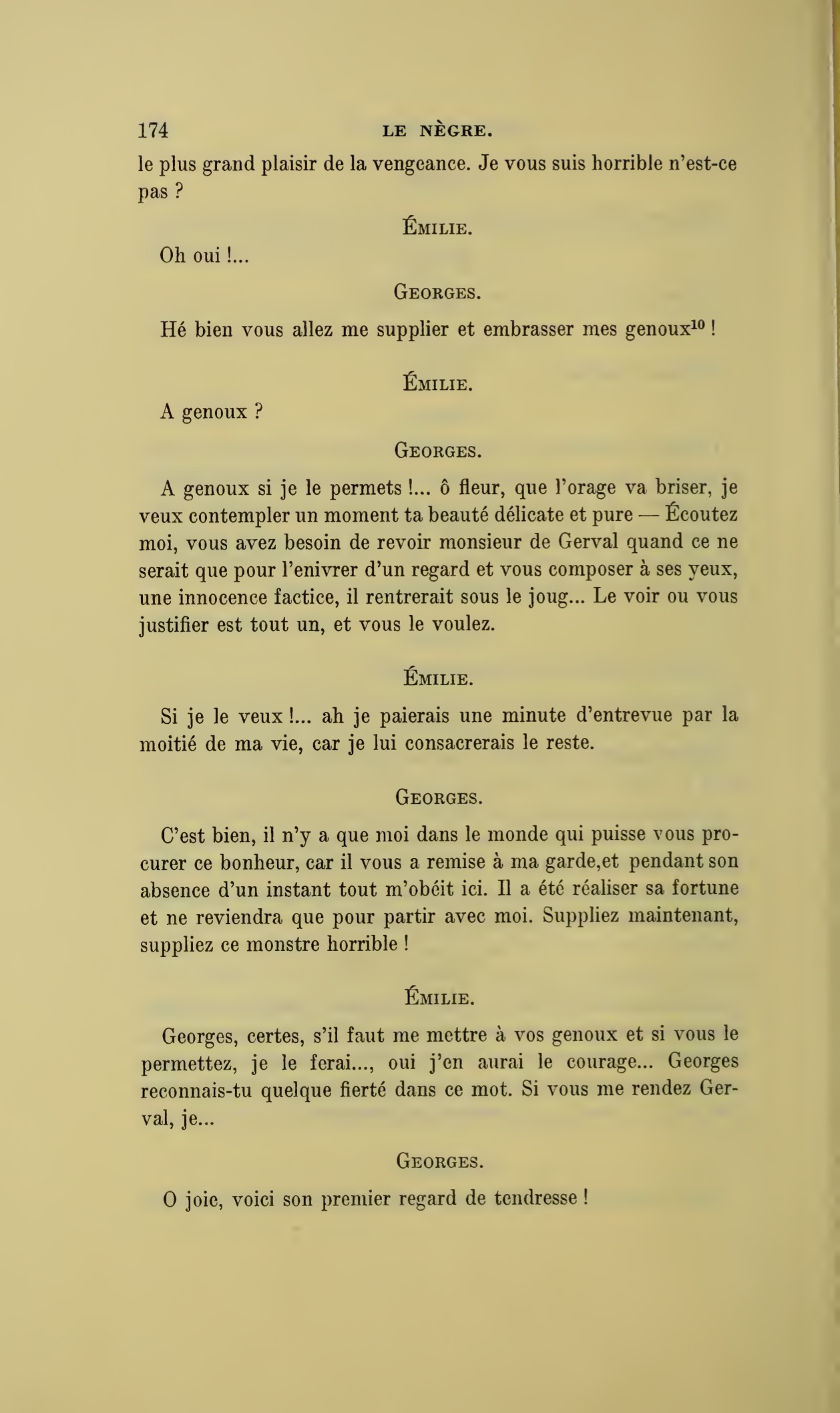 174 LE NÈGRE.

le plus grand plaisir de la vengeance. Je vous suis horrible n'est-ce pas ?

ÉMILIE.

Oh oui !...

GEORGES.

Hé bien vous allez me supplier et embrasser mes genoux$^{10}$ !

ÉMILIE.

A genoux ?

GEORGES.

A genoux si je le permets !... ô fleur, que l'orage va briser, je veux contempler un moment ta beauté délicate et pure — Écoutez moi, vous avez besoin de revoir monsieur de Gerval quand ce ne serait que pour l'enivrer d'un regard et vous composer à ses yeux, une innocence factice, il rentrerait sous le joug... Le voir ou vous justifier est tout un, et vous le voulez.

ÉMILIE.

Si je le veux !... ah je paierais une minute d'entrevue par la moitié de ma vie, car je lui consacrerais le reste.

GEORGES.

C'est bien, il n'y a que moi dans le monde qui puisse vous procurer ce bonheur, car il vous a remise à ma garde,et pendant son absence d'un instant tout m'obéit ici. Il a été réaliser sa fortune et ne reviendra que pour partir avec moi. Suppliez maintenant, suppliez ce monstre horrible !

ÉMILIE.

Georges, certes, s'il faut me mettre à vos genoux et si vous le permettez, je le ferai..., oui j'en aurai le courage... Georges reconnais-tu quelque fierté dans ce mot. Si vous me rendez Gerval, je...

GEORGES.

O joie, voici son premier regard de tendresse !